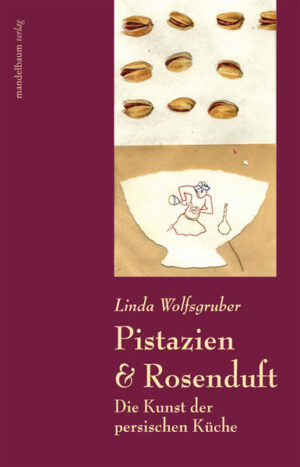 mandelbaum verlag

Linda Wolfsgruber

Pistazien & Rosenduft

Die Kunst der persischen Küche